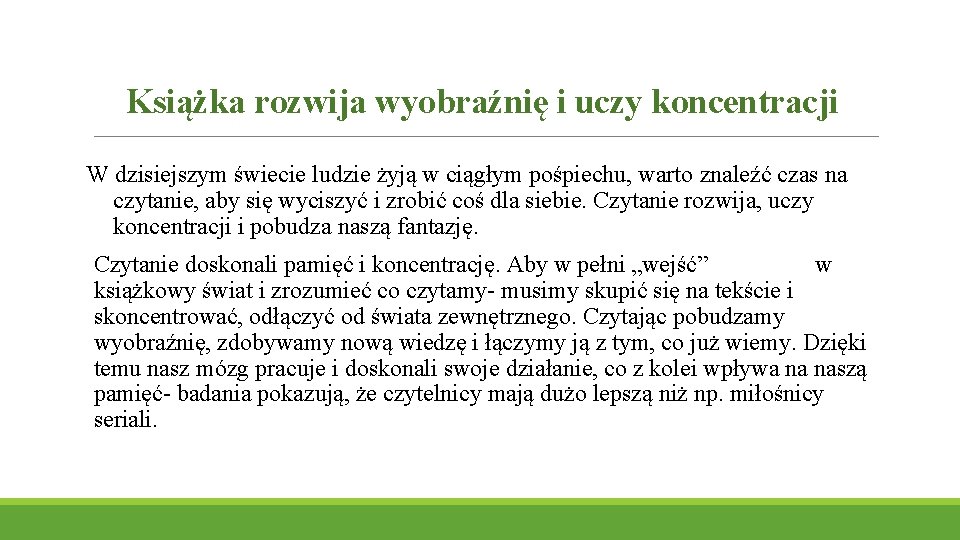 Książka rozwija wyobraźnię i uczy koncentracji

W dzisiejszym świecie ludzie żyją w ciągłym pośpiechu, warto znaleźć czas na czytanie, aby się wyciszyć i zrobić coś dla siebie. Czytanie rozwija, uczy koncentracji i pobudza naszą fantazję.

Czytanie doskonali pamięć i koncentrację. Aby w pełni „wejść” w książkowy świat i zrozumieć co czytamy- musimy skupić się na tekście i skoncentrować, odłączyć od świata zewnętrznego. Czytając pobudzamy wyobraźnię, zdobywamy nową wiedzę i łączymy ją z tym, co już wiemy. Dzięki temu nasz mózg pracuje i doskonali swoje działanie, co z kolei wpływa na naszą pamięć- badania pokazują, że czytelnicy mają dużo lepszą niż np. miłośnicy seriali.